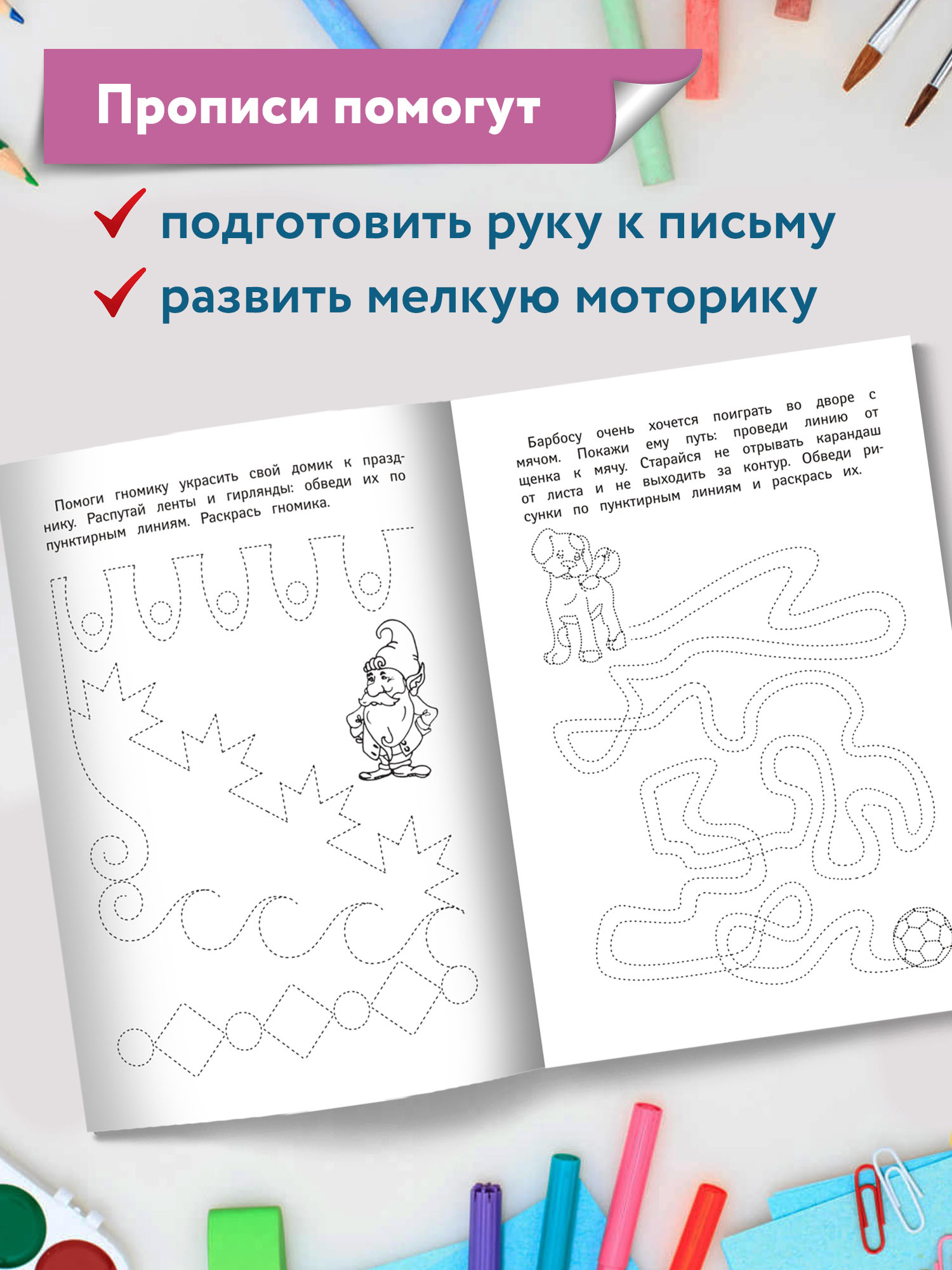 Прописи помогут

подготовить руку к письму

развить мелкую моторику

Помоги гномику украсить свой домик к празднику. Распутай ленты и гирлянды: обведи их по пунктирным линиям. Раскрась гномика.

Барбосу очень хочется поиграть во дворе с мячом. Покажи ему путь: проведи линию от щенка к мячу. Старайся не отрывать карандаш от листа и не выходить за контур. Обведи рисунки по пунктирным линиям и раскрась их.